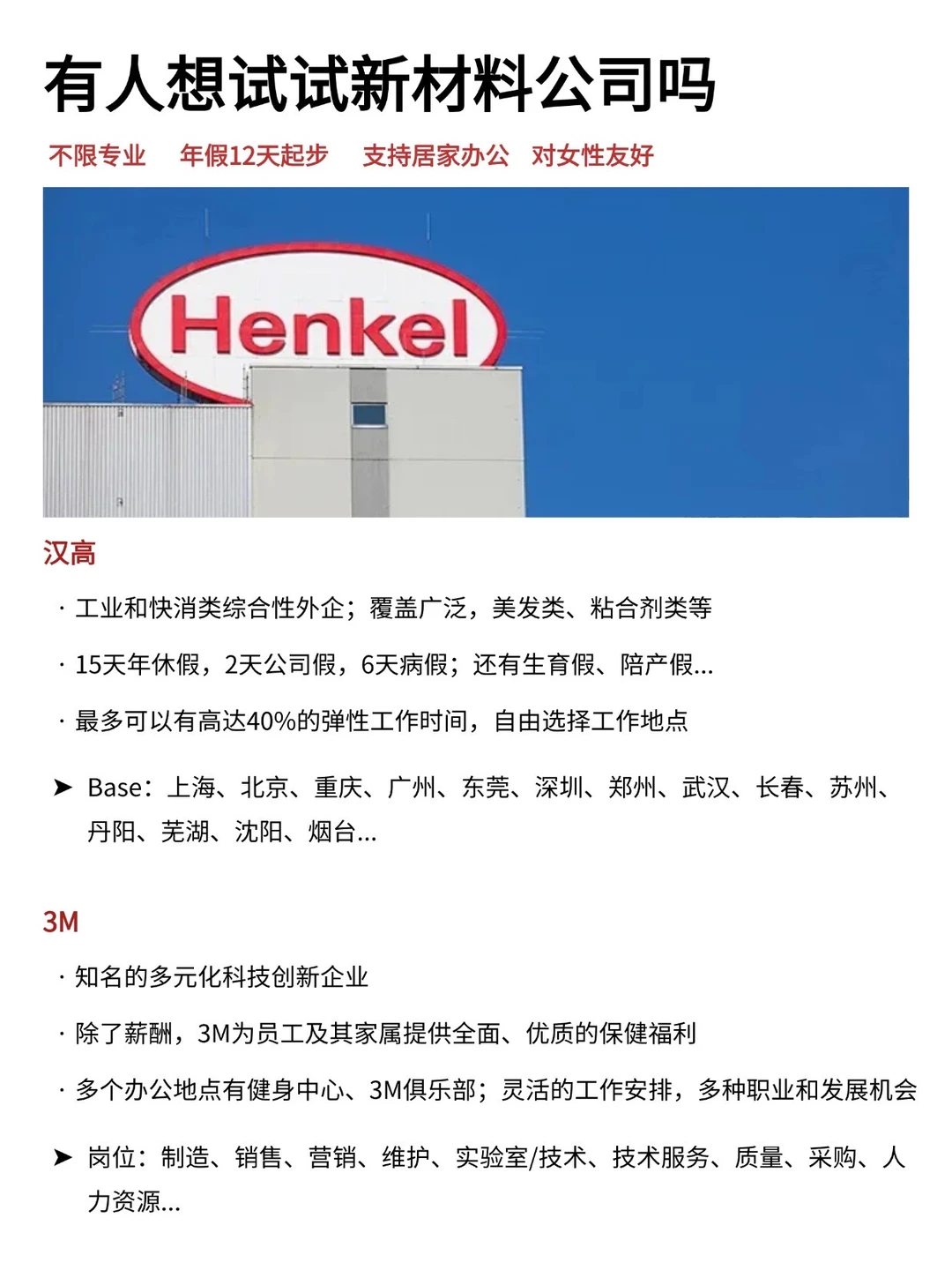 有人想试试新材料公司吗

不限专业 年假12天起步 支持居家办公 对女性友好

Henkel

汉高

· 工业和快消类综合性外企；覆盖广泛，美发类、粘合剂类等

· 15天年休假，2天公司假，6天病假；还有生育假、陪产假...

· 最多可以有高达40%的弹性工作时间，自由选择工作地点

➤ Base：上海、北京、重庆、广州、东莞、深圳、郑州、武汉、长春、苏州、丹阳、芜湖、沈阳、烟台...

3M

· 知名的多元化科技创新企业

· 除了薪酬，3M为员工及其家属提供全面、优质的保健福利

· 多个办公地点有健身中心、3M俱乐部；灵活的工作安排，多种职业和发展机会

➤ 岗位：制造、销售、营销、维护、实验室/技术、技术服务、质量、采购、人力资源...